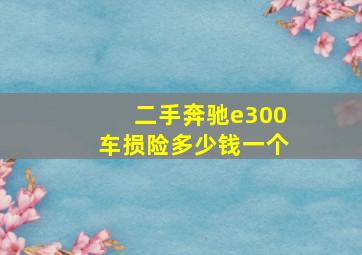 二手奔驰e300
车损险多少钱一个